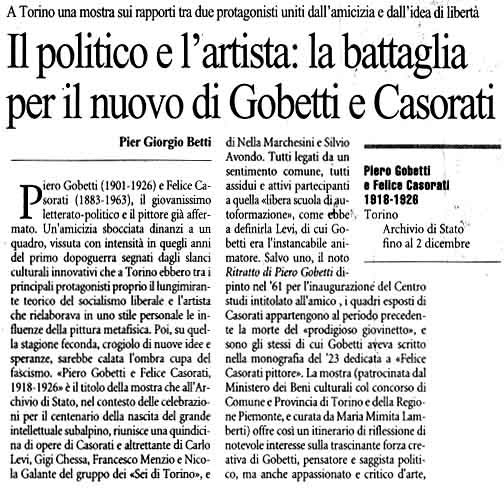 A Torino una mostra sui rapporti tra due protagonisti uniti dall'amicizia e dall'idea di libertà

Il politico e l'artista: la battaglia per il nuovo di Gobetti e Casorati

Pier Giorgio Betti

Piero Gobetti (1901-1926) e Felice Casorati (1883-1963), il giovanissimo letterato-politico e il pittore già affermato. Un'amicizia sbocciata dinanzi a un quadro, vissuta con intensità in quegli anni del primo dopoguerra segnati dagli slanci culturali innovativi che a Torino ebbero tra i principali protagonisti proprio il lungimirante teorico del socialismo liberale e l'artista che rielaborava in uno stile personale le influenze della pittura metafisica. Poi, su quella stagione feconda, crogiolo di nuove idee e speranze, sarebbe calata l'ombra cupa del fascismo. «Piero Gobetti e Felice Casorati, 1918-1926» è il titolo della mostra che all'Archivio di Stato, nel contesto delle celebrazioni per il centenario della nascita del grande intellettuale subalpino, riunisce una quindicina di opere di Casorati e altrettante di Carlo Levi, Gigi Chessa, Francesco Menzio e Nicola Galante del gruppo dei «Sei di Torino», e di Nella Marchesini e Silvio Avondo. Tutti legati da un sentimento comune, tutti assidui e attivi partecipanti a quella «libera scuola di autoformazione», come ebbe a definirla Levi, di cui Gobetti era l'instancabile animatore. Salvo uno, il noto Ritratto di Piero Gobetti dipinto nel '61 per l'inaugurazione del Centro studi intitolato all'amico , i quadri esposti di Casorati appartengono al periodo precedente la morte del «prodigioso giovinetto», e sono gli stessi di cui Gobetti aveva scritto nella monografia del '23 dedicata a «Felice Casorati pittore». La mostra (patrocinata dal Ministero dei Beni culturali col concorso di Comune e Provincia di Torino e della Regione Piemonte, e curata da Maria Mimita Lamberti) offre così un itinerario di riflessione di notevole interesse sulla trascinante forza creativa di Gobetti, pensatore e saggista politico, ma anche appassionato e critico d'arte,

Piero Gobetti e Felice Casorati 1918-1926
Torino
Archivio di Stato fino al 2 dicembre